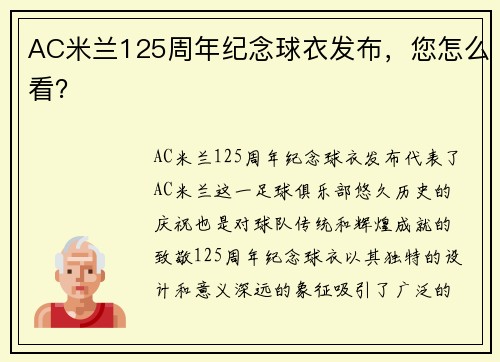 AC米兰125周年纪念球衣发布，您怎么看？

AC米兰125周年纪念球衣发布代表了AC米兰这一足球俱乐部悠久历史的庆祝也是对球队传统和辉煌成就的致敬125周年纪念球衣以其独特的设计和意义深远的象征吸引了广泛的